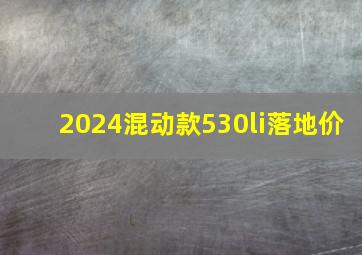 2024混动款530li落地价